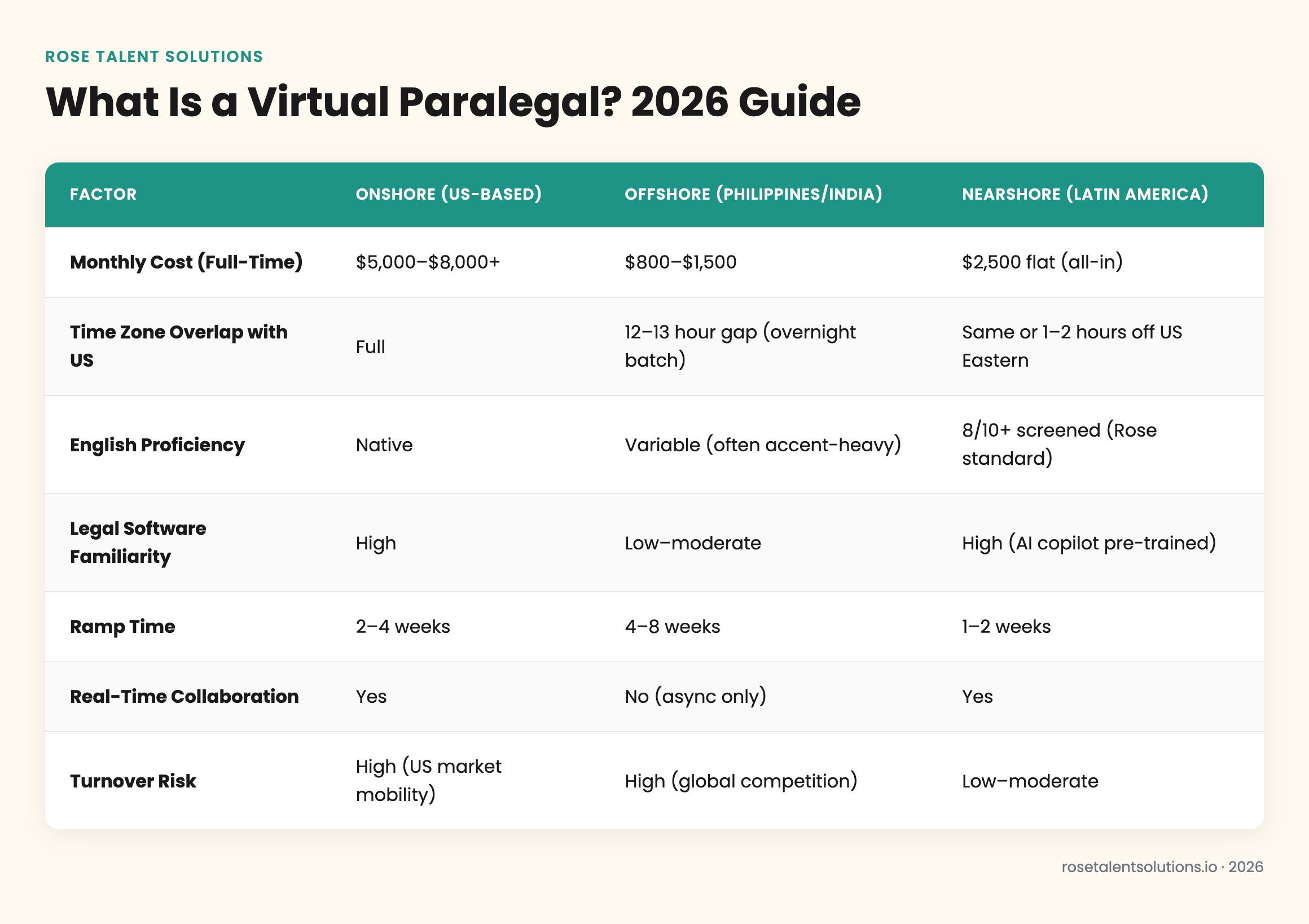 ROSE TALENT SOLUTIONS

What Is a Virtual Paralegal? 2026 Guide

| FACTOR | ONSHORE (US-BASED) | OFFSHORE (PHILIPPINES/INDIA) | NEARSHORE (LATIN AMERICA) |
|---|---|---|---|
| Monthly Cost (Full-Time) | \$5,000–\$8,000+ | \$800–\$1,500 | \$2,500 flat (all-in) |
| Time Zone Overlap with US | Full | 12–13 hour gap (overnight batch) | Same or 1–2 hours off US Eastern |
| English Proficiency | Native | Variable (often accent-heavy) | 8/10+ screened (Rose standard) |
| Legal Software Familiarity | High | Low–moderate | High (AI copilot pre-trained) |
| Ramp Time | 2–4 weeks | 4–8 weeks | 1–2 weeks |
| Real-Time Collaboration | Yes | No (async only) | Yes |
| Turnover Risk | High (US market mobility) | High (global competition) | Low–moderate |

rosetalentsolutions.io · 2026